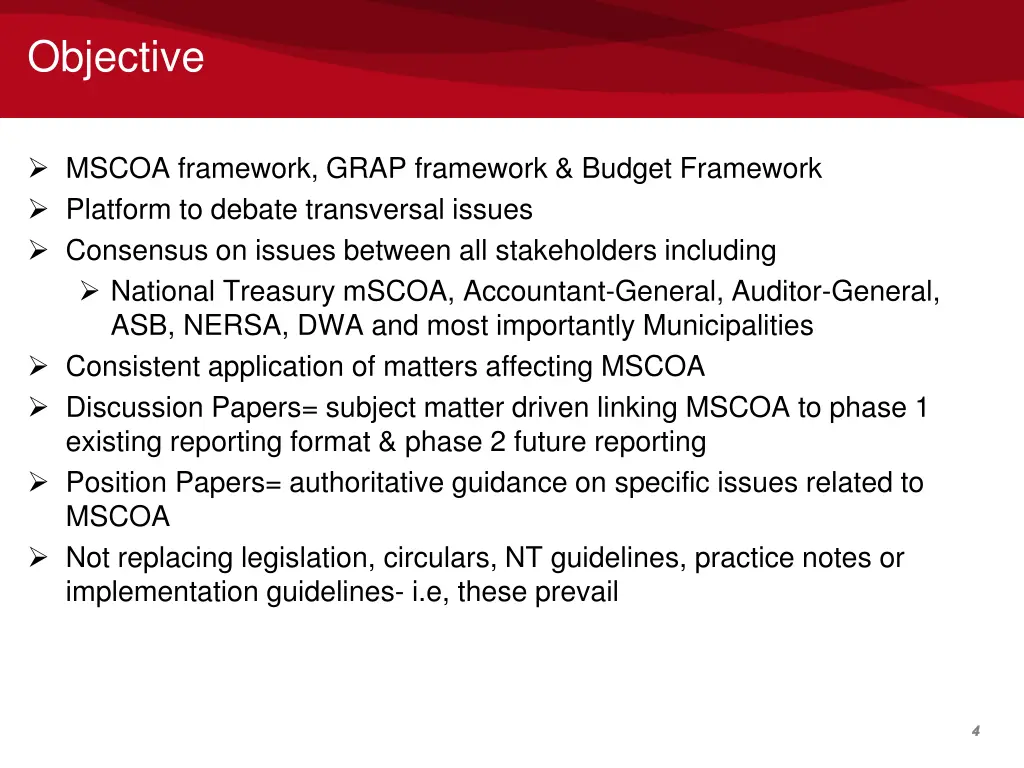 Objective

➢ MSCOA framework, GRAP framework & Budget Framework
➢ Platform to debate transversal issues
➢ Consensus on issues between all stakeholders including
➢ National Treasury mSCOA, Accountant-General, Auditor-General, ASB, NERSA, DWA and most importantly Municipalities
➢ Consistent application of matters affecting MSCOA
➢ Discussion Papers= subject matter driven linking MSCOA to phase 1 existing reporting format & phase 2 future reporting
➢ Position Papers= authoritative guidance on specific issues related to MSCOA
➢ Not replacing legislation, circulars, NT guidelines, practice notes or implementation guidelines- i.e, these prevail

4